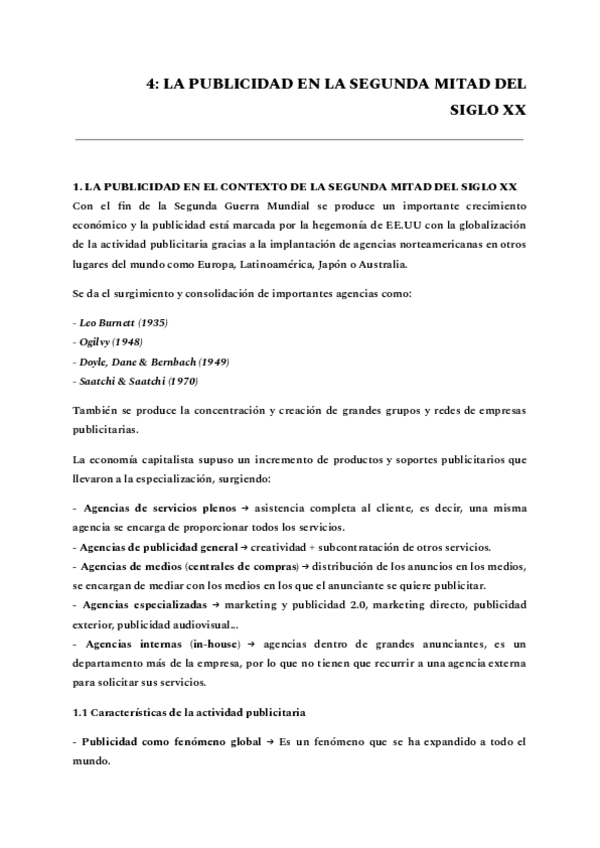 4: LA PUBLICIDAD EN LA SEGUNDA MITAD DEL SIGLO XX

1. LA PUBLICIDAD EN EL CONTEXTO DE LA SEGUNDA MITAD DEL SIGLO XX
Con el fin de la Segunda Guerra Mundial se produce un importante crecimiento económico y la publicidad está marcada por la hegemonía de EE.UU con la globalización de la actividad publicitaria gracias a la implantación de agencias norteamericanas en otros lugares del mundo como Europa, Latinoamérica, Japón o Australia.

Se da el surgimiento y consolidación de importantes agencias como:

- Leo Burnett (1935)
- Ogilvy (1948)
- Doyle, Dane & Bernbach (1949)
- Saatchi & Saatchi (1970)

También se produce la concentración y creación de grandes grupos y redes de empresas publicitarias.

La economía capitalista supuso un incremento de productos y soportes publicitarios que llevaron a la especialización, surgiendo:

- Agencias de servicios plenos → asistencia completa al cliente, es decir, una misma agencia se encarga de proporcionar todos los servicios.
- Agencias de publicidad general → creatividad + subcontratación de otros servicios.
- Agencias de medios (centrales de compras) → distribución de los anuncios en los medios, se encargan de mediar con los medios en los que el anunciante se quiere publicitar.
- Agencias especializadas → marketing y publicidad 2.0, marketing directo, publicidad exterior, publicidad audiovisual...
- Agencias internas (in-house) → agencias dentro de grandes anunciantes, es un departamento más de la empresa, por lo que no tienen que recurrir a una agencia externa para solicitar sus servicios.

1.1 Características de la actividad publicitaria

- Publicidad como fenómeno global → Es un fenómeno que se ha expandido a todo el mundo.